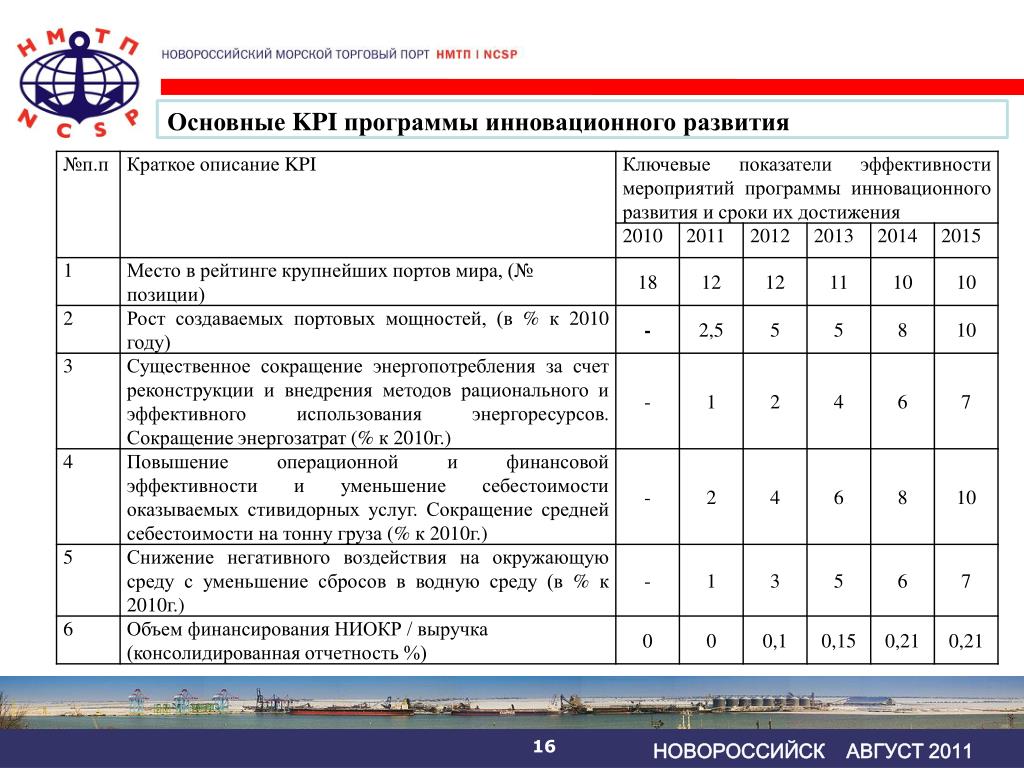 Н М Т П
N C S P

НОВОРОССИЙСКИЙ МОРСКОЙ ТОРГОВЫЙ ПОРТ НМТП I NCSP

Основные KPI программы инновационного развития

| №п.п | Краткое описание KPI | Ключевые показатели эффективности мероприятий программы инновационного развития и сроки их достижения | | | | | |
|---|---|---|---|---|---|---|---|
| | | 2010 | 2011 | 2012 | 2013 | 2014 | 2015 |
| 1 | Место в рейтинге крупнейших портов мира, (№ позиции) | 18 | 12 | 12 | 11 | 10 | 10 |
| 2 | Рост создаваемых портовых мощностей, (в % к 2010 году) | - | 2,5 | 5 | 5 | 8 | 10 |
| 3 | Существенное сокращение энергопотребления за счет реконструкции и внедрения методов рационального и эффективного использования энергоресурсов. Сокращение энергозатрат (% к 2010г.) | - | 1 | 2 | 4 | 6 | 7 |
| 4 | Повышение операционной и финансовой эффективности и уменьшение себестоимости оказываемых стивидорных услуг. Сокращение средней себестоимости на тонну груза (% к 2010г.) | - | 2 | 4 | 6 | 8 | 10 |
| 5 | Снижение негативного воздействия на окружающую среду с уменьшение сбросов в водную среду (в % к 2010г.) | - | 1 | 3 | 5 | 6 | 7 |
| 6 | Объем финансирования НИОКР / выручка (консолидированная отчетность %) | 0 | 0 | 0,1 | 0,15 | 0,21 | 0,21 |

16

НОВОРОССИЙСК АВГУСТ 2011